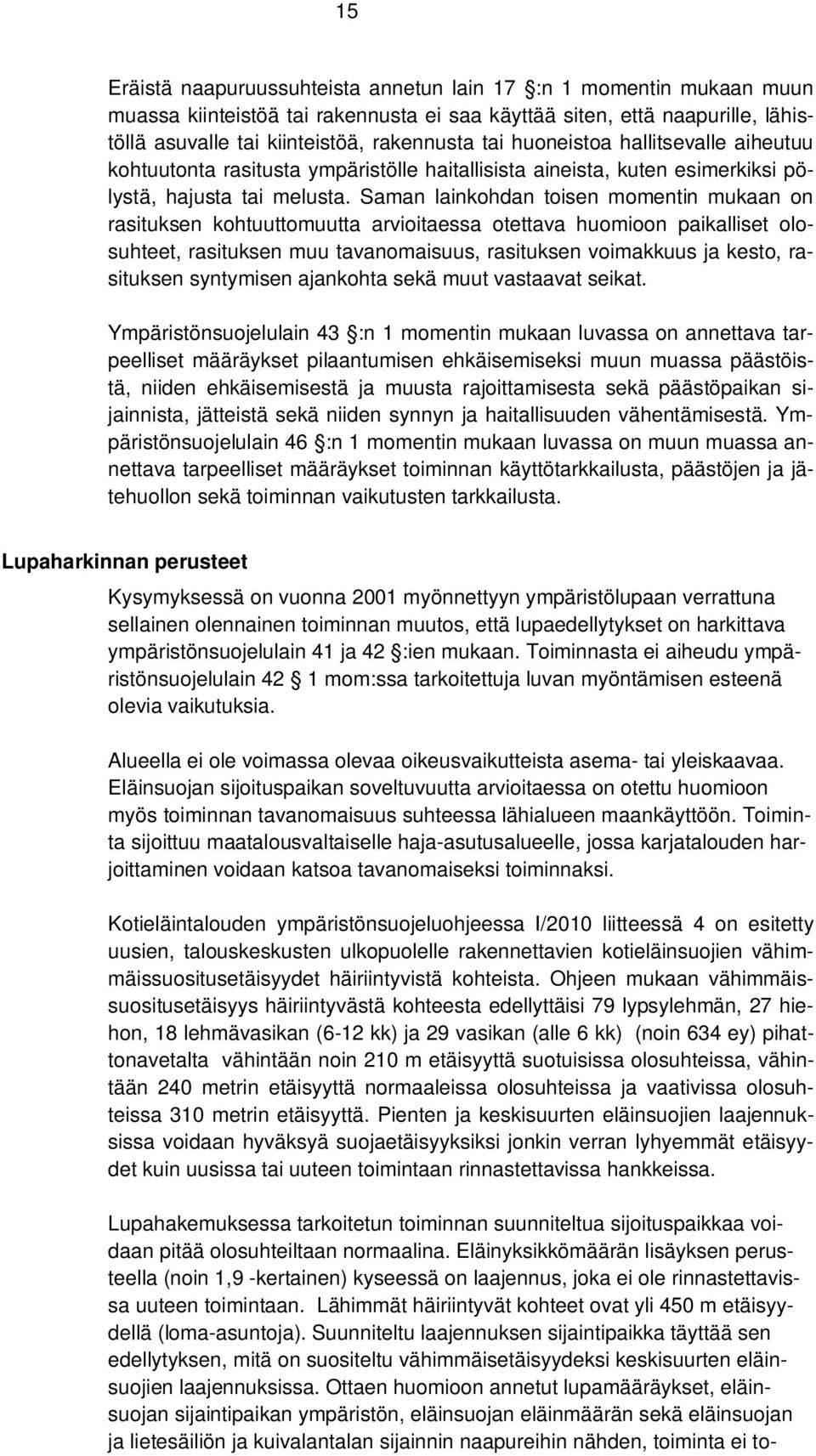 15

Eräistä naapuruussuhteista annetun lain 17 §:n 1 momentin mukaan muun muassa kiinteistöä tai rakennusta ei saa käyttää siten, että naapurille, lähistöllä asuvalle tai kiinteistöä, rakennusta tai huoneistoa hallitsevalle aiheutuu kohtuutonta rasitusta ympäristölle haitallisista aineista, kuten esimerkiksi pölystä, hajusta tai melusta. Saman lainkohdan toisen momentin mukaan on rasituksen kohtuuttomuutta arvioitaessa otettava huomioon paikalliset olosuhteet, rasituksen muu tavanomaisuus, rasituksen voimakkuus ja kesto, rasituksen syntymisen ajankohta sekä muut vastaavat seikat.

Ympäristönsuojelulain 43 §:n 1 momentin mukaan luvassa on annettava tarpeelliset määräykset pilaantumisen ehkäisemiseksi muun muassa päästöistä, niiden ehkäisemisestä ja muusta rajoittamisesta sekä päästöpaikan sijainnista, jätteistä sekä niiden synnyn ja haitallisuuden vähentämisestä. Ympäristönsuojelulain 46 §:n 1 momentin mukaan luvassa on muun muassa annettava tarpeelliset määräykset toiminnan käyttötarkkailusta, päästöjen ja jätehuollon sekä toiminnan vaikutusten tarkkailusta.

Lupaharkinnan perusteet

Kysymyksessä on vuonna 2001 myönnettyyn ympäristölupaan verrattuna sellainen olennainen toiminnan muutos, että lupaedellytykset on harkittava ympäristönsuojelulain 41 ja 42 §:ien mukaan. Toiminnasta ei aiheudu ympäristönsuojelulain 42 § 1 mom:ssa tarkoitettuja luvan myöntämisen esteenä olevia vaikutuksia.

Alueella ei ole voimassa olevaa oikeusvaikutteista asema- tai yleiskaavaa. Eläinsuojan sijoituspaikan soveltuvuutta arvioitaessa on otettu huomioon myös toiminnan tavanomaisuus suhteessa lähialueen maankäyttöön. Toiminta sijoittuu maatalousvaltaiselle haja-asutusalueelle, jossa karjatalouden harjoittaminen voidaan katsoa tavanomaiseksi toiminnaksi.

Kotieläintalouden ympäristönsuojeluohjeessa I/2010 liitteessä 4 on esitetty uusien, talouskeskusten ulkopuolelle rakennettavien kotieläinsuojien vähimmäissuositusetäisyydet häiriintyvistä kohteista. Ohjeen mukaan vähimmäissuositusetäisyys häiriintyvästä kohteesta edellyttäisi 79 lypsylehmän, 27 hiehon, 18 lehmävasikan (6-12 kk) ja 29 vasikan (alle 6 kk) (noin 634 ey) pihattonavetalta vähintään noin 210 m etäisyyttä suotuisissa olosuhteissa, vähintään 240 metrin etäisyyttä normaaleissa olosuhteissa ja vaativissa olosuhteissa 310 metrin etäisyyttä. Pienten ja keskisuurten eläinsuojien laajennuksissa voidaan hyväksyä suojaetäisyyksiksi jonkin verran lyhyemmät etäisyydet kuin uusissa tai uuteen toimintaan rinnastettavissa hankkeissa.

Lupahakemuksessa tarkoitetun toiminnan suunniteltua sijoituspaikkaa voidaan pitää olosuhteiltaan normaalina. Eläinyksikkömäärän lisäyksen perusteella (noin 1,9 -kertainen) kyseessä on laajennus, joka ei ole rinnastettavissa uuteen toimintaan. Lähimmät häiriintyvät kohteet ovat yli 450 m etäisyydellä (loma-asuntoja). Suunniteltu laajennuksen sijaintipaikka täyttää sen edellytyksen, mitä on suositeltu vähimmäisetäisyydeksi keskisuurten eläinsuojien laajennuksissa. Ottaen huomioon annetut lupamääräykset, eläinsuojan sijaintipaikan ympäristön, eläinsuojan eläinmäärän sekä eläinsuojan ja lietesäiliön ja kuivalantalan sijainnin naapureihin nähden, toiminta ei to-